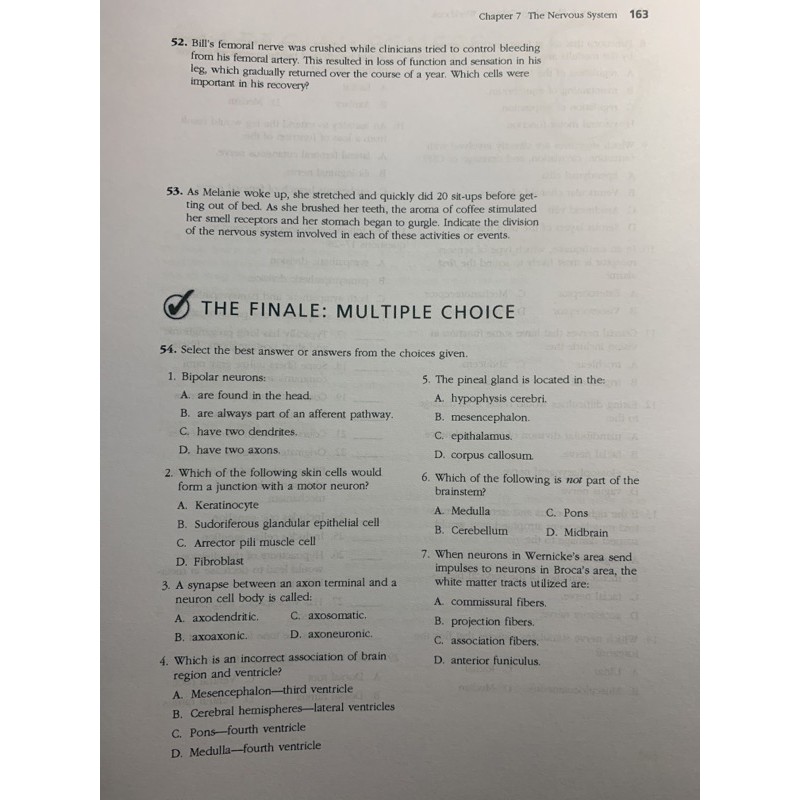 Chapter 7 The Nervous System 163

52. Bill's femoral nerve was crushed while clinicians tried to control bleeding from his femoral artery. This resulted in loss of function and sensation in his leg, which gradually returned over the course of a year. Which cells were important in his recovery?

53. As Melanie woke up, she stretched and quickly did 20 sit-ups before getting out of bed. As she brushed her teeth, the aroma of coffee stimulated her smell receptors and her stomach began to gurgle. Indicate the division of the nervous system involved in each of these activities or events.

THE FINALE: MULTIPLE CHOICE

54. Select the best answer or answers from the choices given.

1. Bipolar neurons:
A. are found in the head.
B. are always part of an afferent pathway.
C. have two dendrites.
D. have two axons.

2. Which of the following skin cells would form a junction with a motor neuron?
A. Keratinocyte
B. Sudoriferous glandular epithelial cell
C. Arrector pili muscle cell
D. Fibroblast

3. A synapse between an axon terminal and a neuron cell body is called:
A. axodendritic. C. axosomatic.
B. axoaxonic. D. axoneuronic.

4. Which is an incorrect association of brain region and ventricle?
A. Mesencephalon—third ventricle
B. Cerebral hemispheres—lateral ventricles
C. Pons—fourth ventricle
D. Medulla—fourth ventricle

5. The pineal gland is located in the:
A. hypophysis cerebri.
B. mesencephalon.
C. epithalamus.
D. corpus callosum.

6. Which of the following is not part of the brainstem?
A. Medulla C. Pons
B. Cerebellum D. Midbrain

7. When neurons in Wernicke's area send impulses to neurons in Broca's area, the white matter tracts utilized are:
A. commissural fibers.
B. projection fibers.
C. association fibers.
D. anterior funiculus.